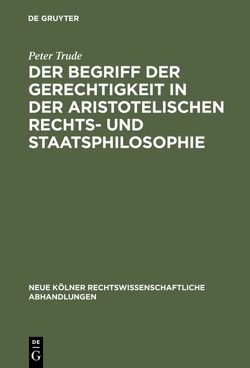 DE GRUYTER

Peter Trude

DER BEGRIFF DER GERECHTIGKEIT IN DER ARISTOTELISCHEN RECHTS- UND STAATSPHILOSOPHIE

NEUE KÖLNER RECHTSWISSENSCHAFTLICHE ABHANDLUNGEN

DE
G